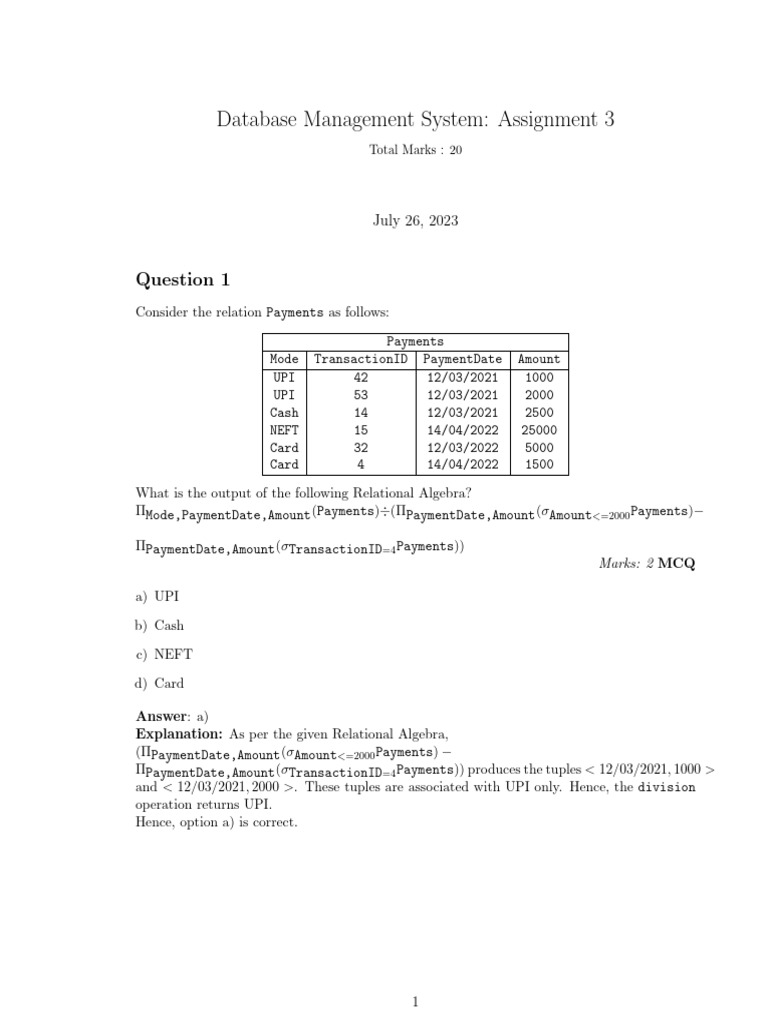 Database Management System: Assignment 3

Total Marks : 20

July 26, 2023

Question 1

Consider the relation Payments as follows:

| Payments | | | |
|---|---|---|---|
| Mode | TransactionID | PaymentDate | Amount |
| UPI | 42 | 12/03/2021 | 1000 |
| UPI | 53 | 12/03/2021 | 2000 |
| Cash | 14 | 12/03/2021 | 2500 |
| NEFT | 15 | 14/04/2022 | 25000 |
| Card | 32 | 12/03/2022 | 5000 |
| Card | 4 | 14/04/2022 | 1500 |

What is the output of the following Relational Algebra?

$\Pi_{Mode,PaymentDate,Amount}(Payments) \div (\Pi_{PaymentDate,Amount}(\sigma_{Amount<=2000}Payments) - \Pi_{PaymentDate,Amount}(\sigma_{TransactionID=4}Payments))$

Marks: 2 MCQ

a) UPI

b) Cash

c) NEFT

d) Card

Answer: a)
Explanation: As per the given Relational Algebra, $(\Pi_{PaymentDate,Amount}(\sigma_{Amount<=2000}Payments) - \Pi_{PaymentDate,Amount}(\sigma_{TransactionID=4}Payments))$ produces the tuples $< 12/03/2021, 1000 >$ and $< 12/03/2021, 2000 >$. These tuples are associated with UPI only. Hence, the division operation returns UPI.
Hence, option a) is correct.

1